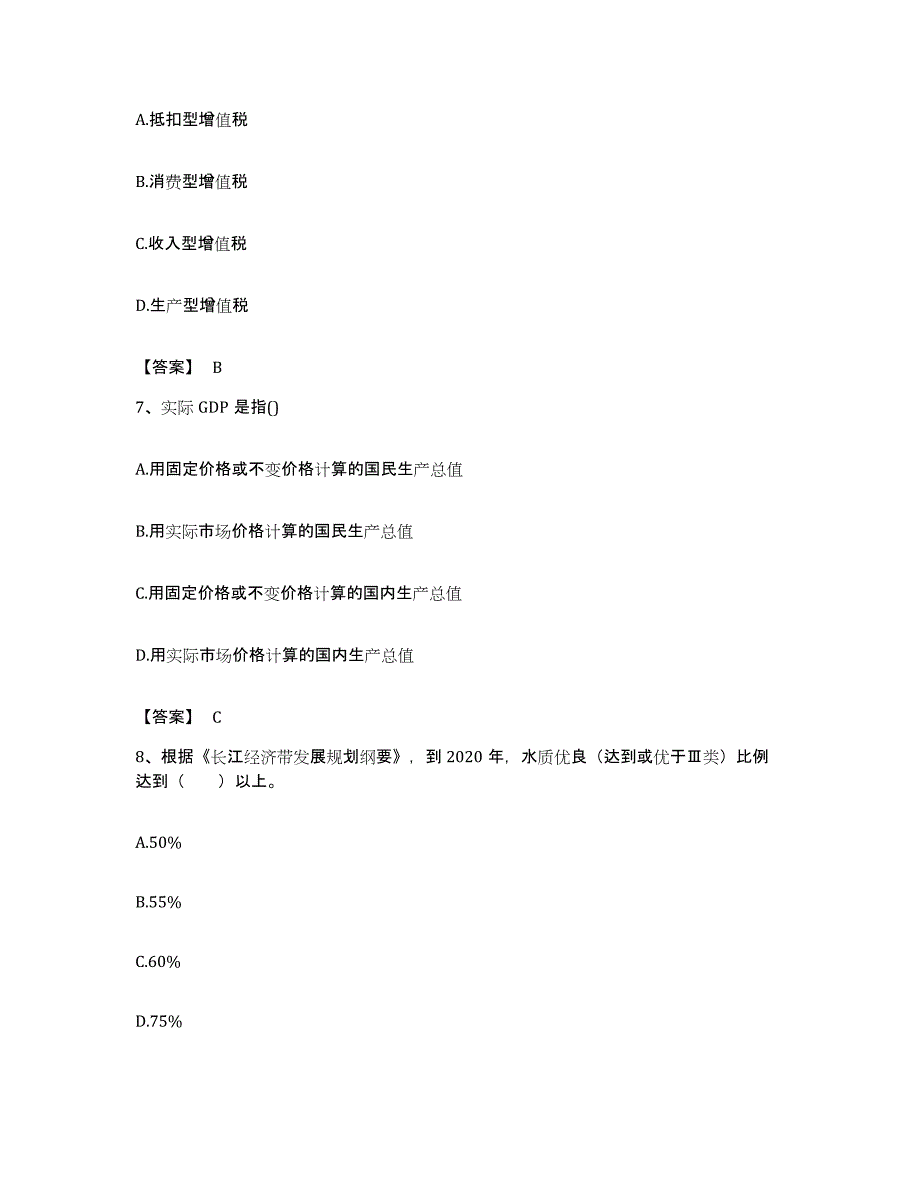 A.抵扣型增值税

B.消费型增值税

C.收入型增值税

D.生产型增值税

【答案】 B

7、实际 GDP 是指()

A.用固定价格或不变价格计算的国民生产总值

B.用实际市场价格计算的国民生产总值

C.用固定价格或不变价格计算的国内生产总值

D.用实际市场价格计算的国内生产总值

【答案】 C

8、根据《长江经济带发展规划纲要》，到 2020 年，水质优良（达到或优于Ⅲ类）比例达到（　　）以上。

A.50%

B.55%

C.60%

D.75%